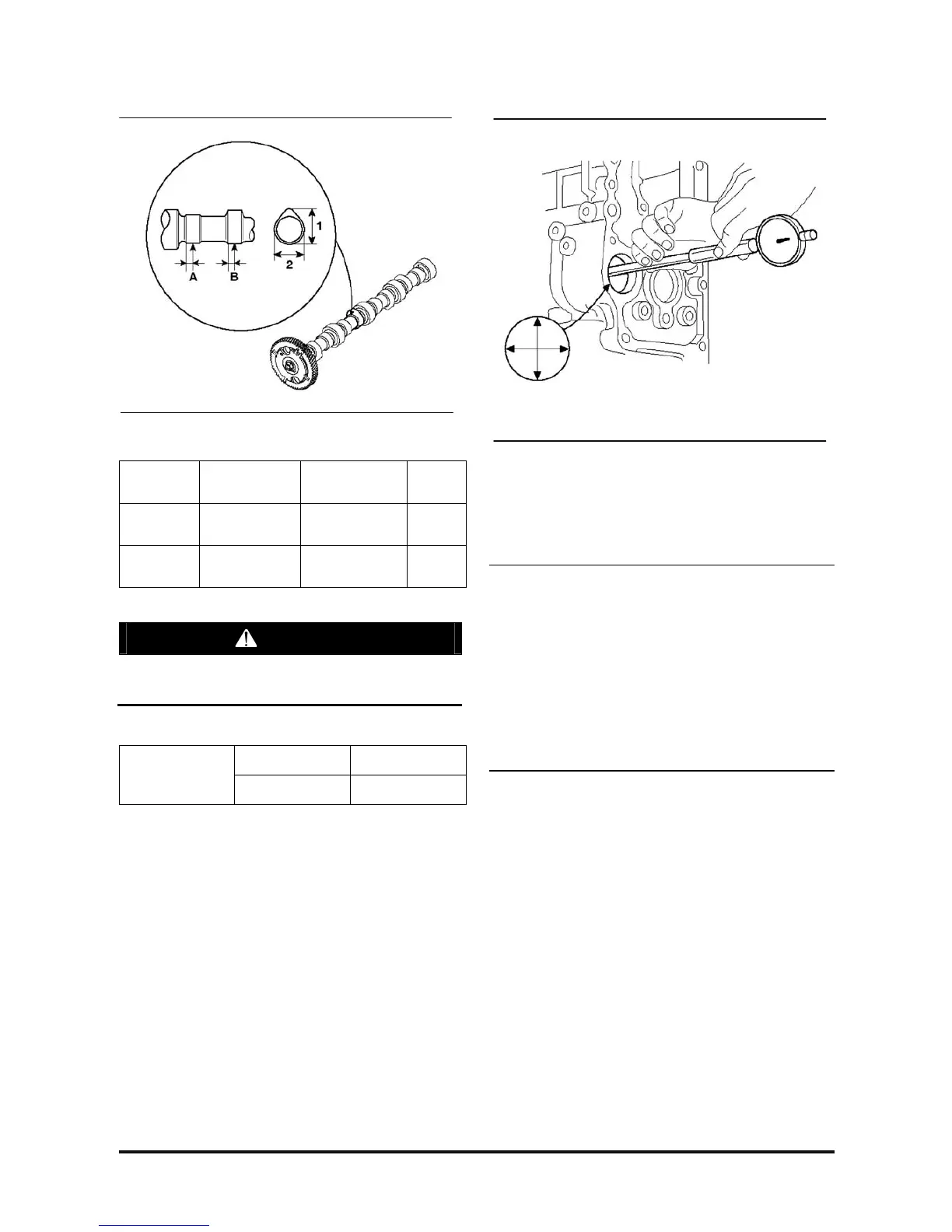 A
B
1
2